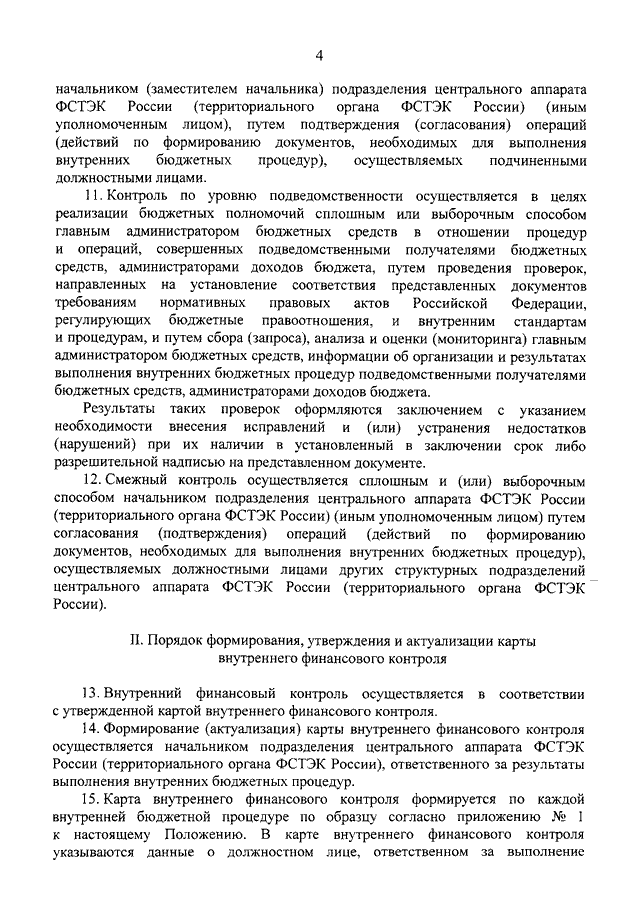 4

начальником (заместителем начальника) подразделения центрального аппарата ФСТЭК России (территориального органа ФСТЭК России) (иным уполномоченным лицом), путем подтверждения (согласования) операций (действий по формированию документов, необходимых для выполнения внутренних бюджетных процедур), осуществляемых подчиненными должностными лицами.

11. Контроль по уровню подведомственности осуществляется в целях реализации бюджетных полномочий сплошным или выборочным способом главным администратором бюджетных средств в отношении процедур и операций, совершенных подведомственными получателями бюджетных средств, администраторами доходов бюджета, путем проведения проверок, направленных на установление соответствия представленных документов требованиям нормативных правовых актов Российской Федерации, регулирующих бюджетные правоотношения, и внутренним стандартам и процедурам, и путем сбора (запроса), анализа и оценки (мониторинга) главным администратором бюджетных средств, информации об организации и результатах выполнения внутренних бюджетных процедур подведомственными получателями бюджетных средств, администраторами доходов бюджета.

Результаты таких проверок оформляются заключением с указанием необходимости внесения исправлений и (или) устранения недостатков (нарушений) при их наличии в установленный в заключении срок либо разрешительной надписью на представленном документе.

12. Смежный контроль осуществляется сплошным и (или) выборочным способом начальником подразделения центрального аппарата ФСТЭК России (территориального органа ФСТЭК России) (иным уполномоченным лицом) путем согласования (подтверждения) операций (действий по формированию документов, необходимых для выполнения внутренних бюджетных процедур), осуществляемых должностными лицами других структурных подразделений центрального аппарата ФСТЭК России (территориального органа ФСТЭК России).

II. Порядок формирования, утверждения и актуализации карты внутреннего финансового контроля

13. Внутренний финансовый контроль осуществляется в соответствии с утвержденной картой внутреннего финансового контроля.

14. Формирование (актуализация) карты внутреннего финансового контроля осуществляется начальником подразделения центрального аппарата ФСТЭК России (территориального органа ФСТЭК России), ответственного за результаты выполнения внутренних бюджетных процедур.

15. Карта внутреннего финансового контроля формируется по каждой внутренней бюджетной процедуре по образцу согласно приложению № 1 к настоящему Положению. В карте внутреннего финансового контроля указываются данные о должностном лице, ответственном за выполнение